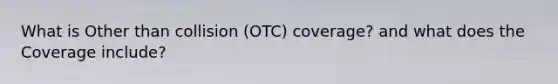 What is Other than collision (OTC) coverage? and what does the Coverage include?